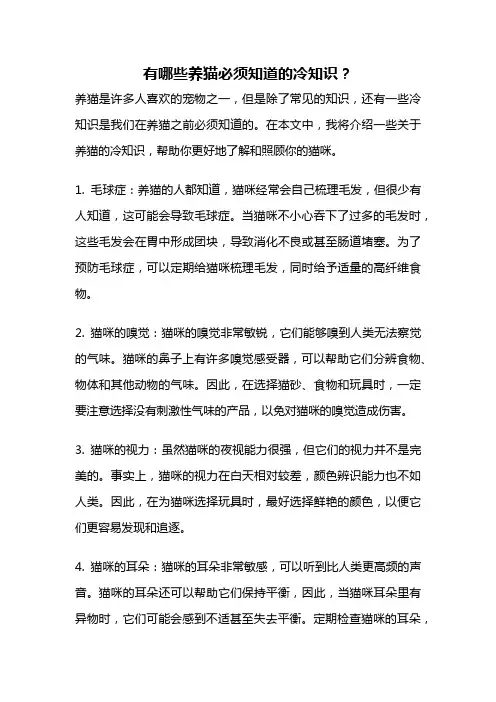 有哪些养猫必须知道的冷知识？

养猫是许多人喜欢的宠物之一，但是除了常见的知识，还有一些冷知识是我们在养猫之前必须知道的。在本文中，我将介绍一些关于养猫的冷知识，帮助你更好地了解和照顾你的猫咪。

1. 毛球症：养猫的人都知道，猫咪经常会自己梳理毛发，但很少有人知道，这可能会导致毛球症。当猫咪不小心吞下了过多的毛发时，这些毛发会在胃中形成团块，导致消化不良或甚至肠道堵塞。为了预防毛球症，可以定期给猫咪梳理毛发，同时给予适量的高纤维食物。

2. 猫咪的嗅觉：猫咪的嗅觉非常敏锐，它们能够嗅到人类无法察觉的气味。猫咪的鼻子上有许多嗅觉感受器，可以帮助它们分辨食物、物体和其他动物的气味。因此，在选择猫砂、食物和玩具时，一定要注意选择没有刺激性气味的产品，以免对猫咪的嗅觉造成伤害。

3. 猫咪的视力：虽然猫咪的夜视能力很强，但它们的视力并不是完美的。事实上，猫咪的视力在白天相对较差，颜色辨识能力也不如人类。因此，在为猫咪选择玩具时，最好选择鲜艳的颜色，以便它们更容易发现和追逐。

4. 猫咪的耳朵：猫咪的耳朵非常敏感，可以听到比人类更高频的声音。猫咪的耳朵还可以帮助它们保持平衡，因此，当猫咪耳朵里有异物时，它们可能会感到不适甚至失去平衡。定期检查猫咪的耳朵，